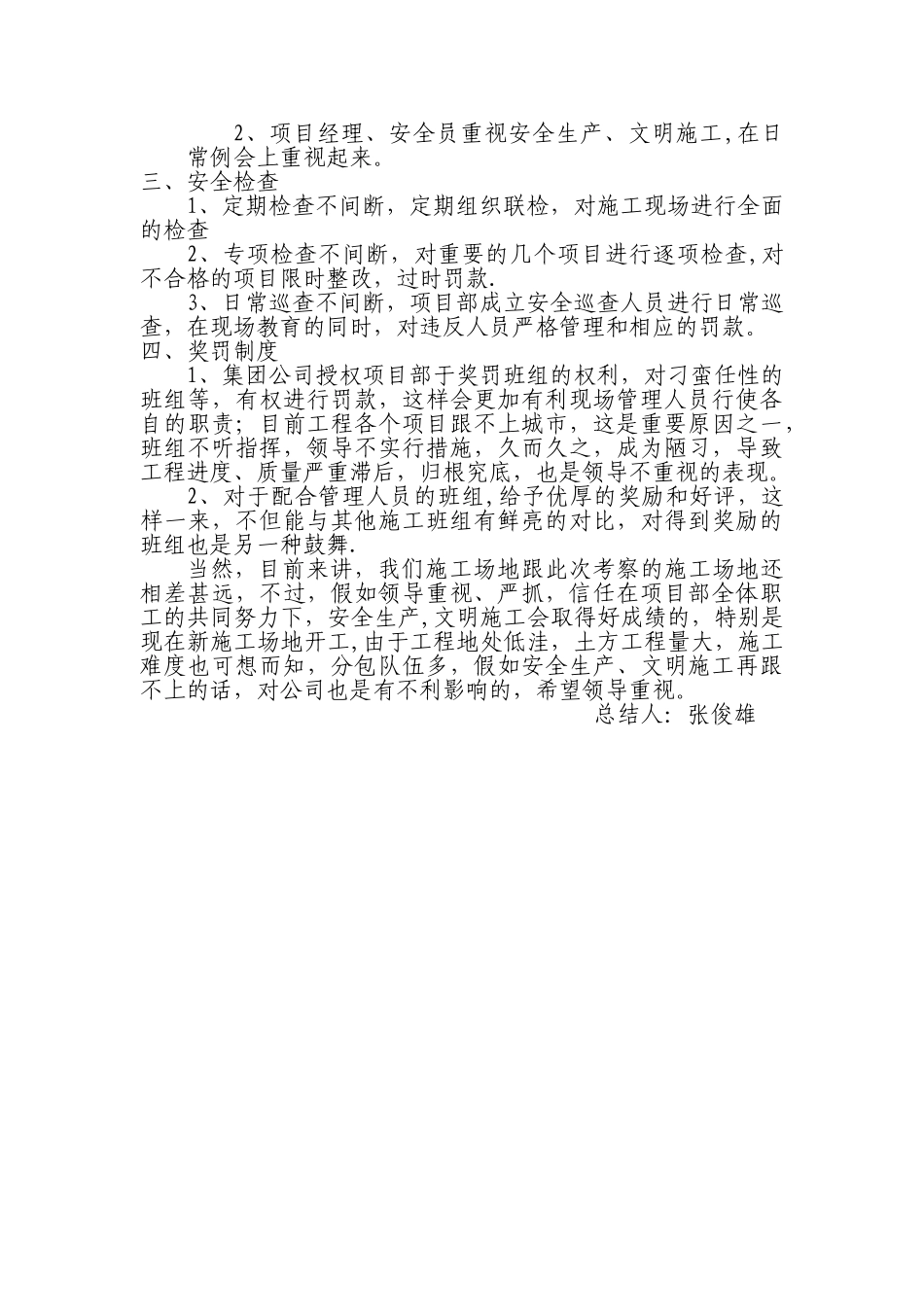 2、项目经理、安全员重视安全生产、文明施工,在日常例会上重视起来。
三、安全检查
1、定期检查不间断，定期组织联检，对施工现场进行全面的检查
2、专项检查不间断，对重要的几个项目进行逐项检查,对不合格的项目限时整改，过时罚款.
3、日常巡查不间断，项目部成立安全巡查人员进行日常巡查，在现场教育的同时，对违反人员严格管理和相应的罚款。
四、奖罚制度
1、集团公司授权项目部于奖罚班组的权利，对刁蛮任性的班组等，有权进行罚款，这样会更加有利现场管理人员行使各自的职责；目前工程各个项目跟不上城市，这是重要原因之一，班组不听指挥，领导不实行措施，久而久之，成为陋习，导致工程进度、质量严重滞后，归根究底，也是领导不重视的表现。
2、对于配合管理人员的班组,给予优厚的奖励和好评，这样一来，不但能与其他施工班组有鲜亮的对比，对得到奖励的班组也是另一种鼓舞.
当然，目前来讲，我们施工场地跟此次考察的施工场地还相差甚远，不过，假如领导重视、严抓，信任在项目部全体职工的共同努力下，安全生产,文明施工会取得好成绩的，特别是现在新施工场地开工,由于工程地处低洼，土方工程量大，施工难度也可想而知，分包队伍多，假如安全生产、文明施工再跟不上的话，对公司也是有不利影响的，希望领导重视。
总结人：张俊雄